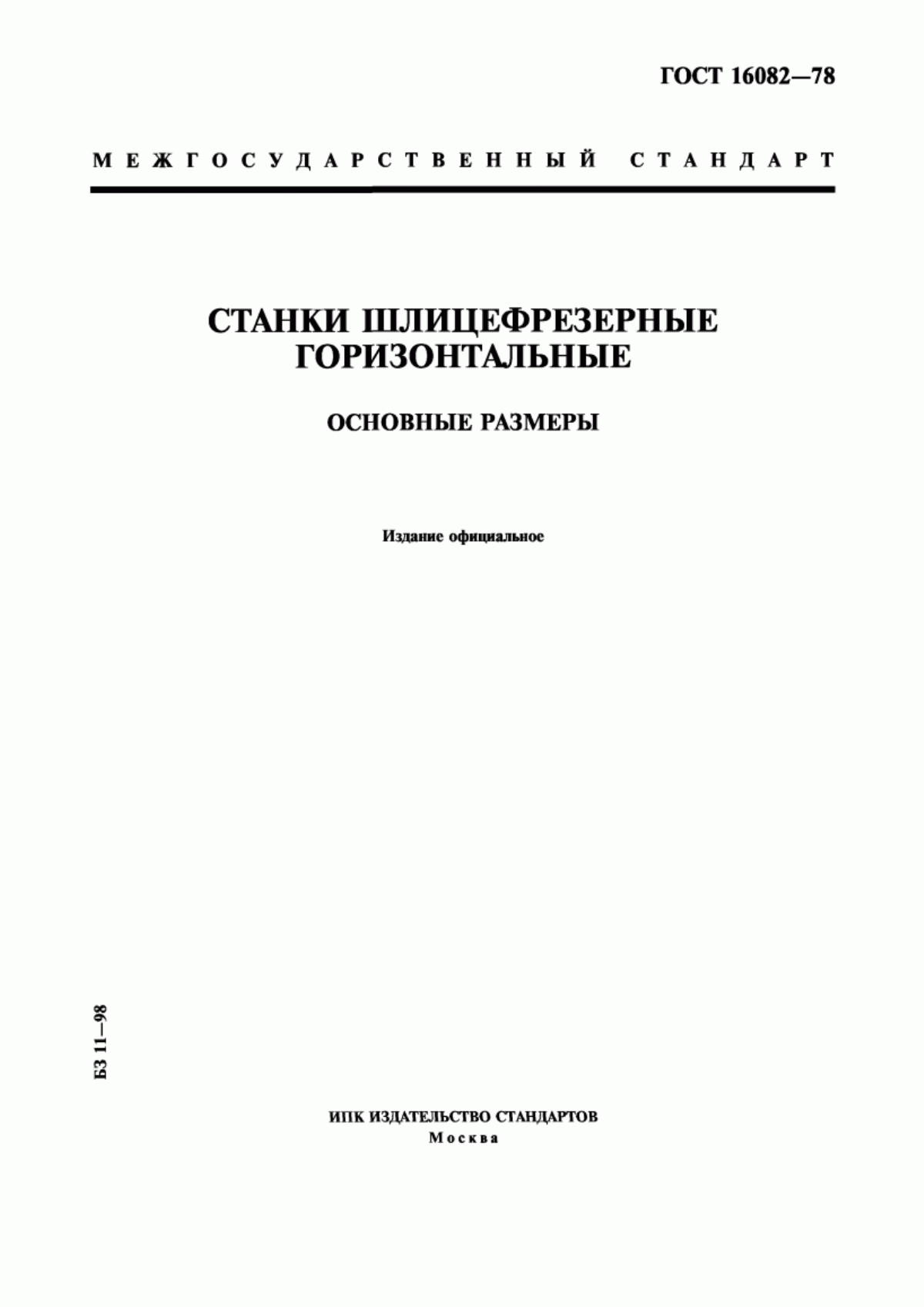 ГОСТ 16082—78

МЕЖГОСУДАРСТВЕННЫЙ СТАНДАРТ

СТАНКИ ШЛИЦЕФРЕЗЕРНЫЕ ГОРИЗОНТАЛЬНЫЕ

ОСНОВНЫЕ РАЗМЕРЫ

Издание официальное

БЗ 11—98

ИПК ИЗДАТЕЛЬСТВО СТАНДАРТОВ
Москва